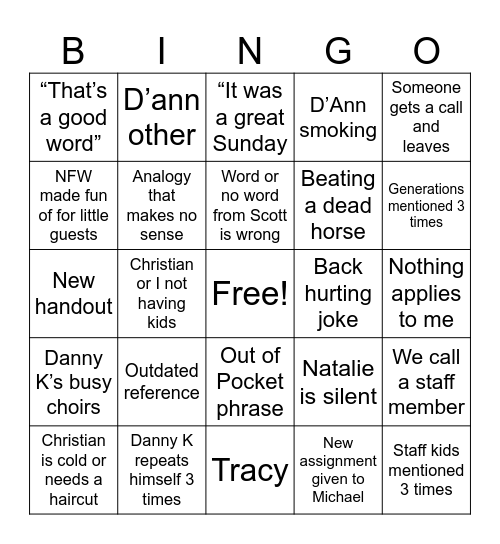 | B | I | N | G | O |
|---|---|---|---|---|
| “That’s a good word” | D’ann other | “It was a great Sunday | D’Ann smoking | Someone gets a call and leaves |
| NFW made fun of for little guests | Analogy that makes no sense | Word or no word from Scott is wrong | Beating a dead horse | Generations mentioned 3 times |
| New handout | Christian or I not having kids | Free! | Back hurting joke | Nothing applies to me |
| Danny K’s busy choirs | Outdated reference | Out of Pocket phrase | Natalie is silent | We call a staff member |
| Christian is cold or needs a haircut | Danny K repeats himself 3 times | Tracy | New assignment given to Michael | Staff kids mentioned 3 times |